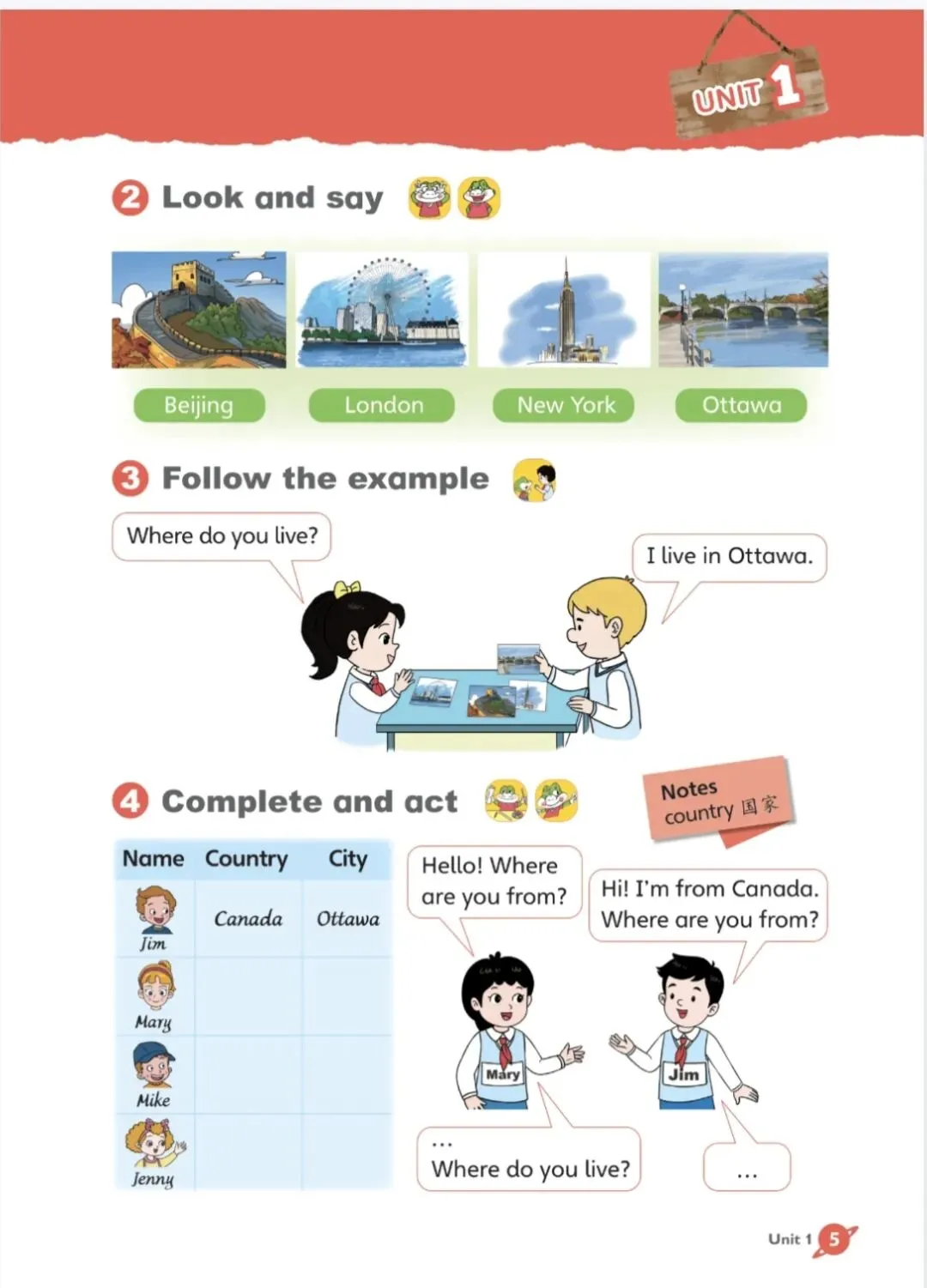 UNIT 1

2 Look and say

Beijing

London

New York

Ottawa

3 Follow the example

Where do you live?

I live in Ottawa.

4 Complete and act

Notes
country 国家

| Name | Country | City |
|---|---|---|
| Jim | Canada | Ottawa |
| Mary | | |
| Mike | | |
| Jenny | | |

Hello! Where are you from?

Hi! I'm from Canada. Where are you from?

Mary

Jim

...
Where do you live?

...

Unit 1 5